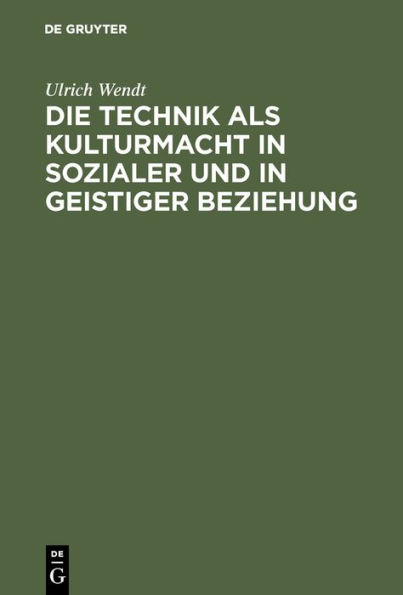 DE GRUYTER

Ulrich Wendt

DIE TECHNIK ALS KULTURMACHT IN SOZIALER UND IN GEISTIGER BEZIEHUNG

DE G